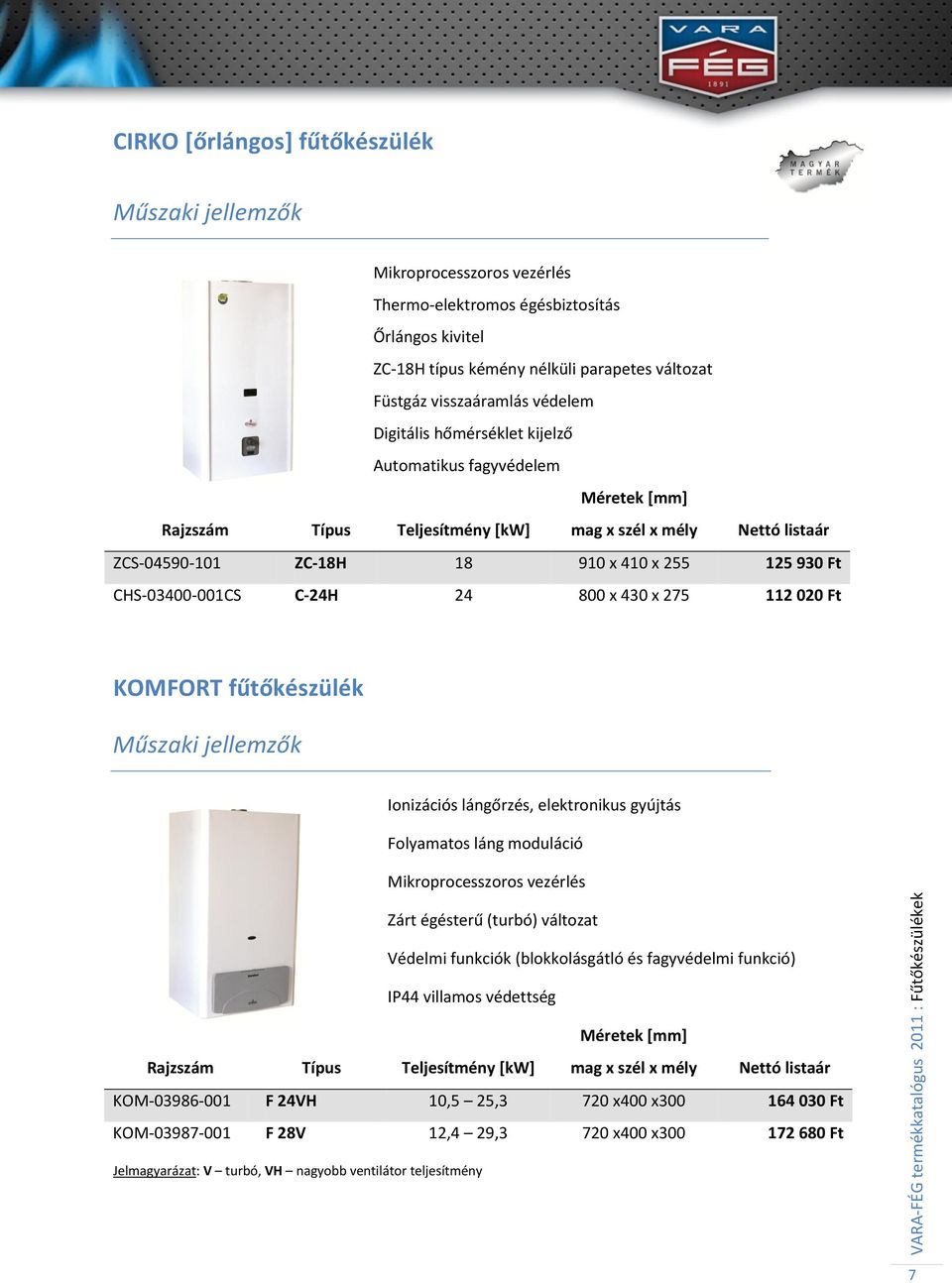 VARA FÉG 1891

CIRKO [őrlángos] fűtőkészülék

MAGYAR TERMÉK

Műszaki jellemzők

Mikroprocesszoros vezérlés
Thermo-elektromos égésbiztosítás
Őrlángos kivitel
ZC-18H típus kémény nélküli parapetes változat
Füstgáz visszaáramlás védelem
Digitális hőmérséklet kijelző
Automatikus fagyvédelem

| Rajzszám | Típus | Teljesítmény [kW] | Méretek [mm] mag x szél x mély | Nettó listaár |
|---|---|---|---|---|
| ZCS-04590-101 | ZC-18H | 18 | 910 x 410 x 255 | 125 930 Ft |
| CHS-03400-001CS | C-24H | 24 | 800 x 430 x 275 | 112 020 Ft |

KOMFORT fűtőkészülék

Műszaki jellemzők

Ionizációs lángőrzés, elektronikus gyújtás
Folyamatos láng moduláció
Mikroprocesszoros vezérlés
Zárt égésterű (turbó) változat
Védelmi funkciók (blokkolásgátló és fagyvédelmi funkció)
IP44 villamos védettség

| Rajzszám | Típus | Teljesítmény [kW] | Méretek [mm] mag x szél x mély | Nettó listaár |
|---|---|---|---|---|
| KOM-03986-001 | F 24VH | 10,5 – 25,3 | 720 x400 x300 | 164 030 Ft |
| KOM-03987-001 | F 28V | 12,4 – 29,3 | 720 x400 x300 | 172 680 Ft |

Jelmagyarázat: V – turbó, VH – nagyobb ventilátor teljesítmény

VARA-FÉG termékkatalógus 2011 : Fűtőkészülékek

7